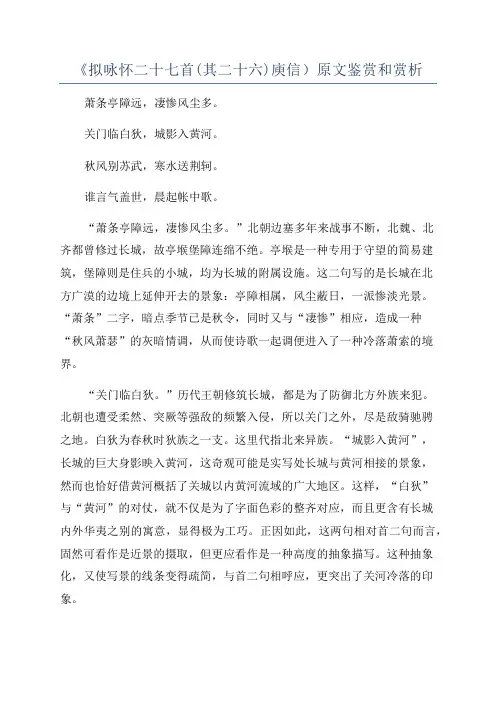 《拟咏怀二十七首(其二十六)庾信）原文鉴赏和赏析

萧条亭障远，凄惨风尘多。

关门临白狄，城影入黄河。

秋风别苏武，寒水送荆轲。

谁言气盖世，晨起帐中歌。

“萧条亭障远，凄惨风尘多。”北朝边塞多年来战事不断，北魏、北齐都曾修过长城，故亭堠堡障连绵不绝。亭堠是一种专用于守望的简易建筑，堡障则是住兵的小城，均为长城的附属设施。这二句写的是长城在北方广漠的边境上延伸开去的景象：亭障相属，风尘蔽日，一派惨淡光景。“萧条”二字，暗点季节已是秋令，同时又与“凄惨”相应，造成一种“秋风萧瑟”的灰暗情调，从而使诗歌一起调便进入了一种冷落萧索的境界。

“关门临白狄。”历代王朝修筑长城，都是为了防御北方外族来犯。北朝也遭受柔然、突厥等强敌的频繁入侵，所以关门之外，尽是敌骑驰骋之地。白狄为春秋时狄族之一支。这里代指北来异族。“城影入黄河”，长城的巨大身影映入黄河，这奇观可能是实写处长城与黄河相接的景象，然而也恰好借黄河概括了关城以内黄河流域的广大地区。这样，“白狄”与“黄河”的对仗，就不仅是为了字面色彩的整齐对应，而且更含有长城内外华夷之别的寓意，显得极为工巧。正因如此，这两句相对首二句而言，固然可看作是近景的摄取，但更应看作是一种高度的抽象描写。这种抽象化，又使写景的线条变得疏简，与首二句相呼应，更突出了关河冷落的印象。